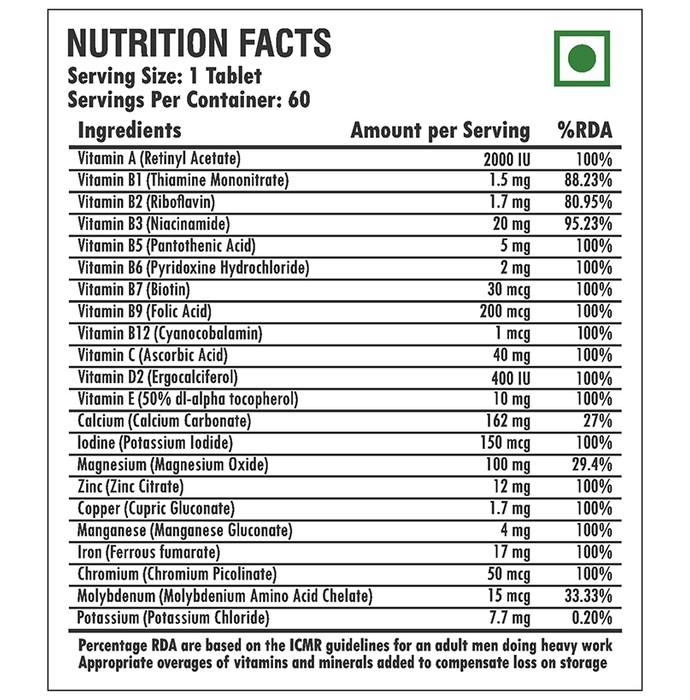 NUTRITION FACTS
Serving Size: 1 Tablet
Servings Per Container: 60

| Ingredients | Amount per Serving | %RDA |
|---|---|---|
| Vitamin A (Retinyl Acetate) | 2000 IU | 100% |
| Vitamin B1 (Thiamine Mononitrate) | 1.5 mg | 88.23% |
| Vitamin B2 (Riboflavin) | 1.7 mg | 80.95% |
| Vitamin B3 (Niacinamide) | 20 mg | 95.23% |
| Vitamin B5 (Pantothenic Acid) | 5 mg | 100% |
| Vitamin B6 (Pyridoxine Hydrochloride) | 2 mg | 100% |
| Vitamin B7 (Biotin) | 30 mcg | 100% |
| Vitamin B9 (Folic Acid) | 200 mcg | 100% |
| Vitamin B12 (Cyanocobalamin) | 1 mcg | 100% |
| Vitamin C (Ascorbic Acid) | 40 mg | 100% |
| Vitamin D2 (Ergocalciferol) | 400 IU | 100% |
| Vitamin E (50% dl-alpha tocopherol) | 10 mg | 100% |
| Calcium (Calcium Carbonate) | 162 mg | 27% |
| Iodine (Potassium Iodide) | 150 mcg | 100% |
| Magnesium (Magnesium Oxide) | 100 mg | 29.4% |
| Zinc (Zinc Citrate) | 12 mg | 100% |
| Copper (Cupric Gluconate) | 1.7 mg | 100% |
| Manganese (Manganese Gluconate) | 4 mg | 100% |
| Iron (Ferrous fumarate) | 17 mg | 100% |
| Chromium (Chromium Picolinate) | 50 mcg | 100% |
| Molybdenum (Molybdenium Amino Acid Chelate) | 15 mcg | 33.33% |
| Potassium (Potassium Chloride) | 7.7 mg | 0.20% |

Percentage RDA are based on the ICMR guidelines for an adult men doing heavy work
Appropriate overages of vitamins and minerals added to compensate loss on storage